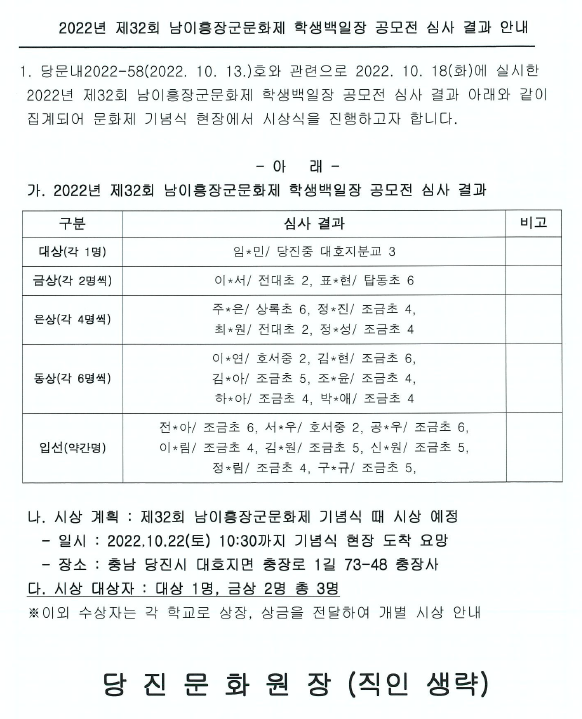 2022년 제32회 남이흥장군문화제 학생백일장 공모전 심사 결과 안내

1. 당문내2022-58(2022. 10. 13.)호와 관련으로 2022. 10. 18(화)에 실시한 2022년 제32회 남이흥장군문화제 학생백일장 공모전 심사 결과 아래와 같이 집계되어 문화제 기념식 현장에서 시상식을 진행하고자 합니다.

- 아 래 -

가. 2022년 제32회 남이흥장군문화제 학생백일장 공모전 심사 결과

| 구분 | 심사 결과 | 비고 |
|---|---|---|
| 대상(각 1명) | 임*민/ 당진중 대호지분교 3 | |
| 금상(각 2명씩) | 이*서/ 전대초 2, 표*현/ 탑동초 6 | |
| 은상(각 4명씩) | 주*은/ 상록초 6, 정*진/ 조금초 4, 최*원/ 전대초 2, 정*성/ 조금초 4 | |
| 동상(각 6명씩) | 이*연/ 호서중 2, 김*현/ 조금초 6, 김*아/ 조금초 5, 조*윤/ 조금초 4, 하*아/ 조금초 4, 박*애/ 조금초 4 | |
| 입선(약간명) | 전*아/ 조금초 6, 서*우/ 호서중 2, 공*우/ 조금초 6, 이*림/ 조금초 4, 김*원/ 조금초 5, 신*원/ 조금초 5, 정*림/ 조금초 4, 구*규/ 조금초 5, | |

나. 시상 계획 : 제32회 남이흥장군문화제 기념식 때 시상 예정
- 일시 : 2022.10.22(토) 10:30까지 기념식 현장 도착 요망
- 장소 : 충남 당진시 대호지면 충장로 1길 73-48 충장사
다. 시상 대상자 : 대상 1명, 금상 2명 총 3명
※이외 수상자는 각 학교로 상장, 상금을 전달하여 개별 시상 안내

당 진 문 화 원 장 (직인 생략)